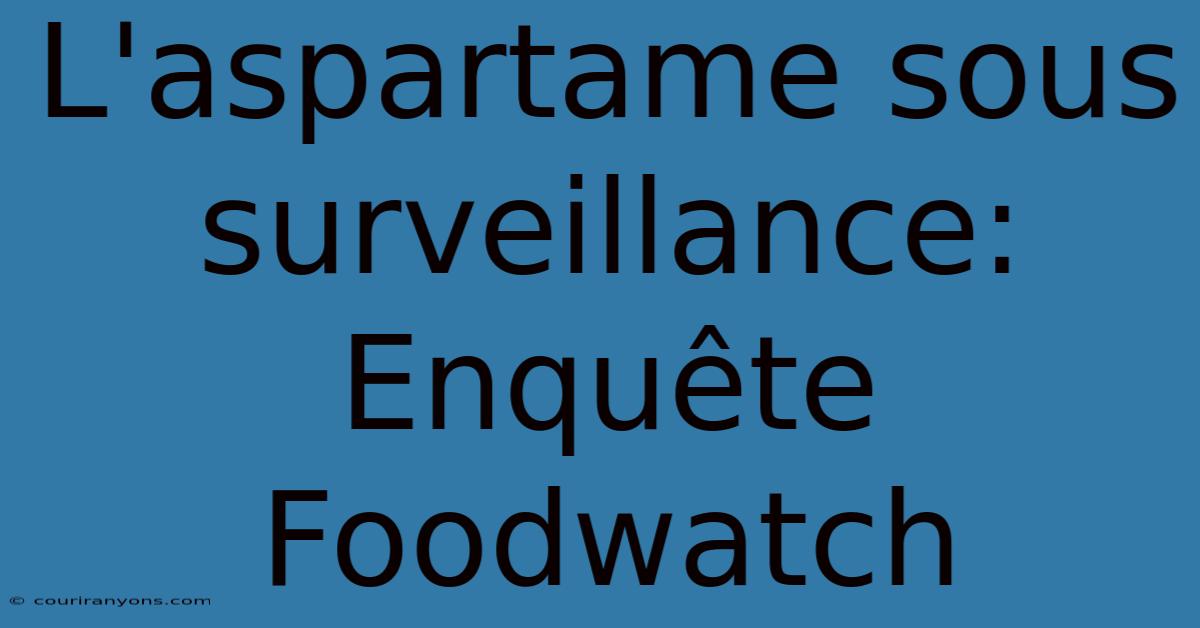 L'aspartame sous surveillance: Enquête Foodwatch

© couriranyons.com